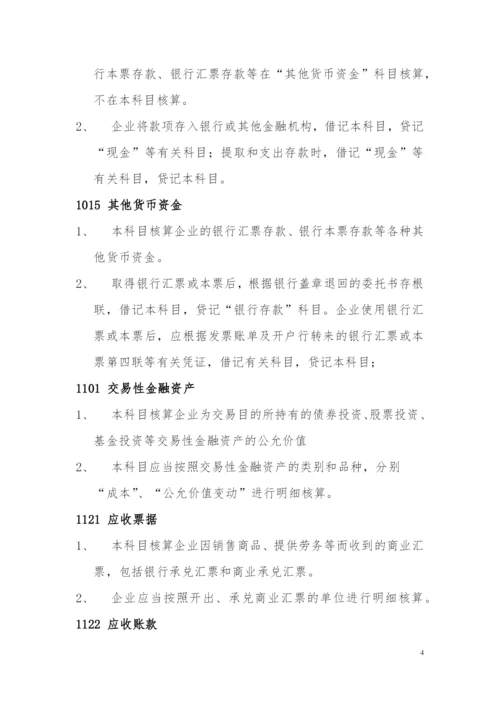 行本票存款、银行汇票存款等在“其他货币资金”科目核算，不在本科目核算。

2、 企业将款项存入银行或其他金融机构，借记本科目，贷记“现金”等有关科目；提取和支出存款时，借记“现金”等有关科目，贷记本科目。

1015 其他货币资金

1、 本科目核算企业的银行汇票存款、银行本票存款等各种其他货币资金。

2、 取得银行汇票或本票后，根据银行盖章退回的委托书存根联，借记本科目，贷记“银行存款”科目。企业使用银行汇票或本票后，应根据发票账单及开户行转来的银行汇票或本票第四联等有关凭证，借记有关科目，贷记本科目；

1101 交易性金融资产

1、 本科目核算企业为交易目的所持有的债券投资、股票投资、基金投资等交易性金融资产的公允价值

2、 本科目应当按照交易性金融资产的类别和品种，分别“成本”、“公允价值变动”进行明细核算。

1121 应收票据

1、 本科目核算企业因销售商品、提供劳务等而收到的商业汇票，包括银行承兑汇票和商业承兑汇票。

2、 企业应当按照开出、承兑商业汇票的单位进行明细核算。

1122 应收账款

4